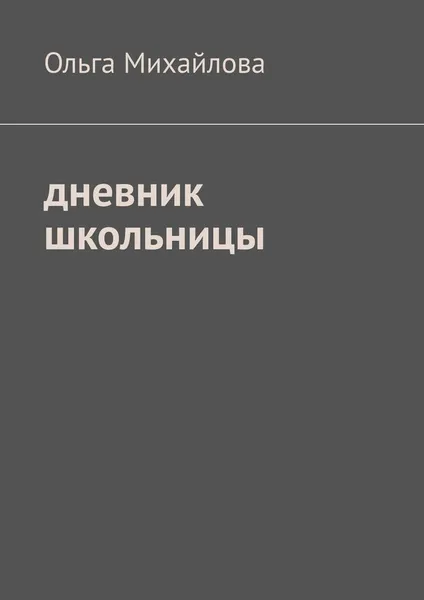 Ольга Михайлова

дневник школьницы